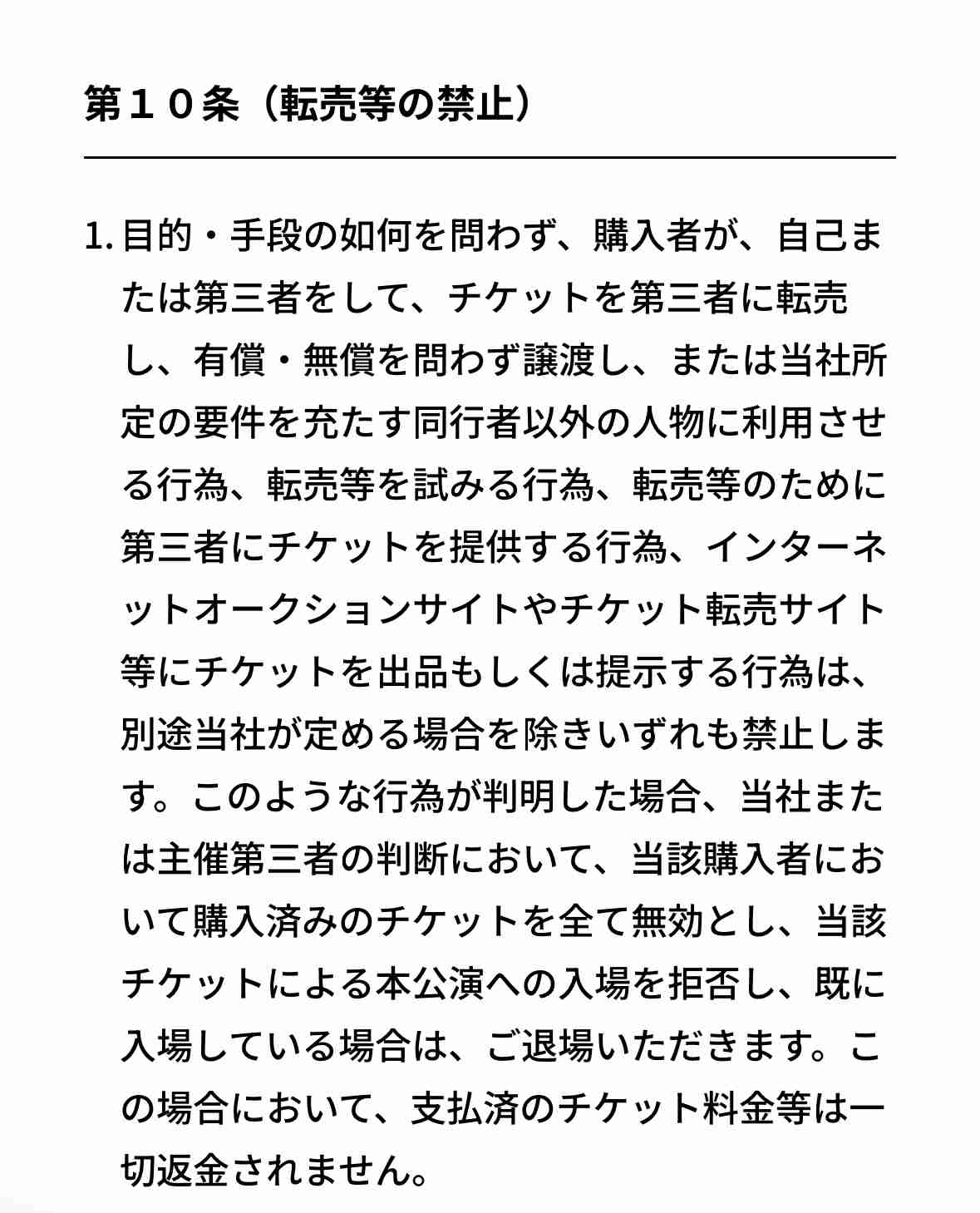 第１０条（転売等の禁止）

1. 目的・手段の如何を問わず、購入者が、自己または第三者をして、チケットを第三者に転売し、有償・無償を問わず譲渡し、または当社所定の要件を充たす同行者以外の人物に利用させる行為、転売等を試みる行為、転売等のために第三者にチケットを提供する行為、インターネットオークションサイトやチケット転売サイト等にチケットを出品もしくは提示する行為は、別途当社が定める場合を除きいずれも禁止します。このような行為が判明した場合、当社または主催第三者の判断において、当該購入者において購入済みのチケットを全て無効とし、当該チケットによる本公演への入場を拒否し、既に入場している場合は、ご退場いただきます。この場合において、支払済のチケット料金等は一切返金されません。